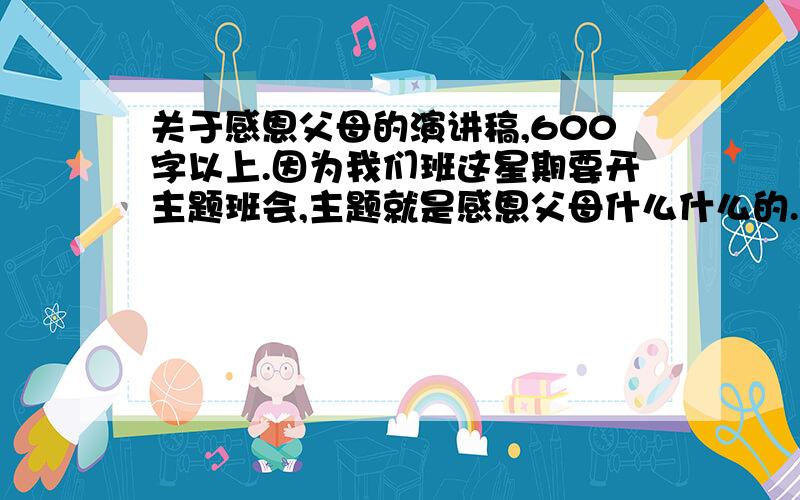 关于感恩父母的演讲稿,600字以上.因为我们班这星期要开主题班会,主题就是感恩父母什么什么的.